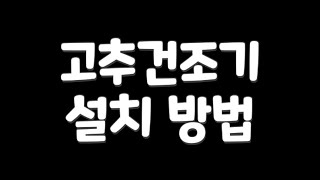 고추건조기
설치 방법